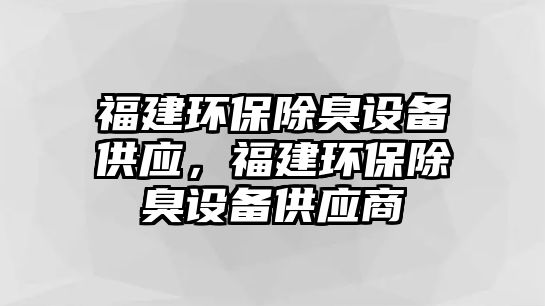 福建环保除臭设备供应，福建环保除臭设备供应商